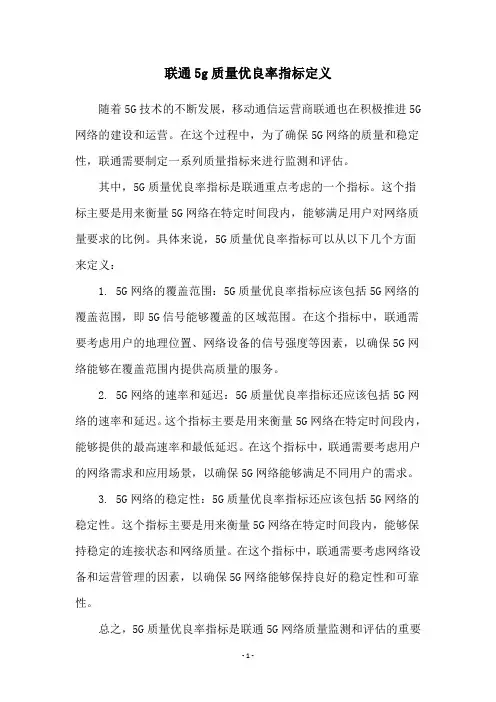 联通5g质量优良率指标定义

随着5G技术的不断发展，移动通信运营商联通也在积极推进5G网络的建设和运营。在这个过程中，为了确保5G网络的质量和稳定性，联通需要制定一系列质量指标来进行监测和评估。

其中，5G质量优良率指标是联通重点考虑的一个指标。这个指标主要是用来衡量5G网络在特定时间段内，能够满足用户对网络质量要求的比例。具体来说，5G质量优良率指标可以从以下几个方面来定义：

1. 5G网络的覆盖范围：5G质量优良率指标应该包括5G网络的覆盖范围，即5G信号能够覆盖的区域范围。在这个指标中，联通需要考虑用户的地理位置、网络设备的信号强度等因素，以确保5G网络能够在覆盖范围内提供高质量的服务。

2. 5G网络的速率和延迟：5G质量优良率指标还应该包括5G网络的速率和延迟。这个指标主要是用来衡量5G网络在特定时间段内，能够提供的最高速率和最低延迟。在这个指标中，联通需要考虑用户的网络需求和应用场景，以确保5G网络能够满足不同用户的需求。

3. 5G网络的稳定性：5G质量优良率指标还应该包括5G网络的稳定性。这个指标主要是用来衡量5G网络在特定时间段内，能够保持稳定的连接状态和网络质量。在这个指标中，联通需要考虑网络设备和运营管理的因素，以确保5G网络能够保持良好的稳定性和可靠性。

总之，5G质量优良率指标是联通5G网络质量监测和评估的重要

- 1 -